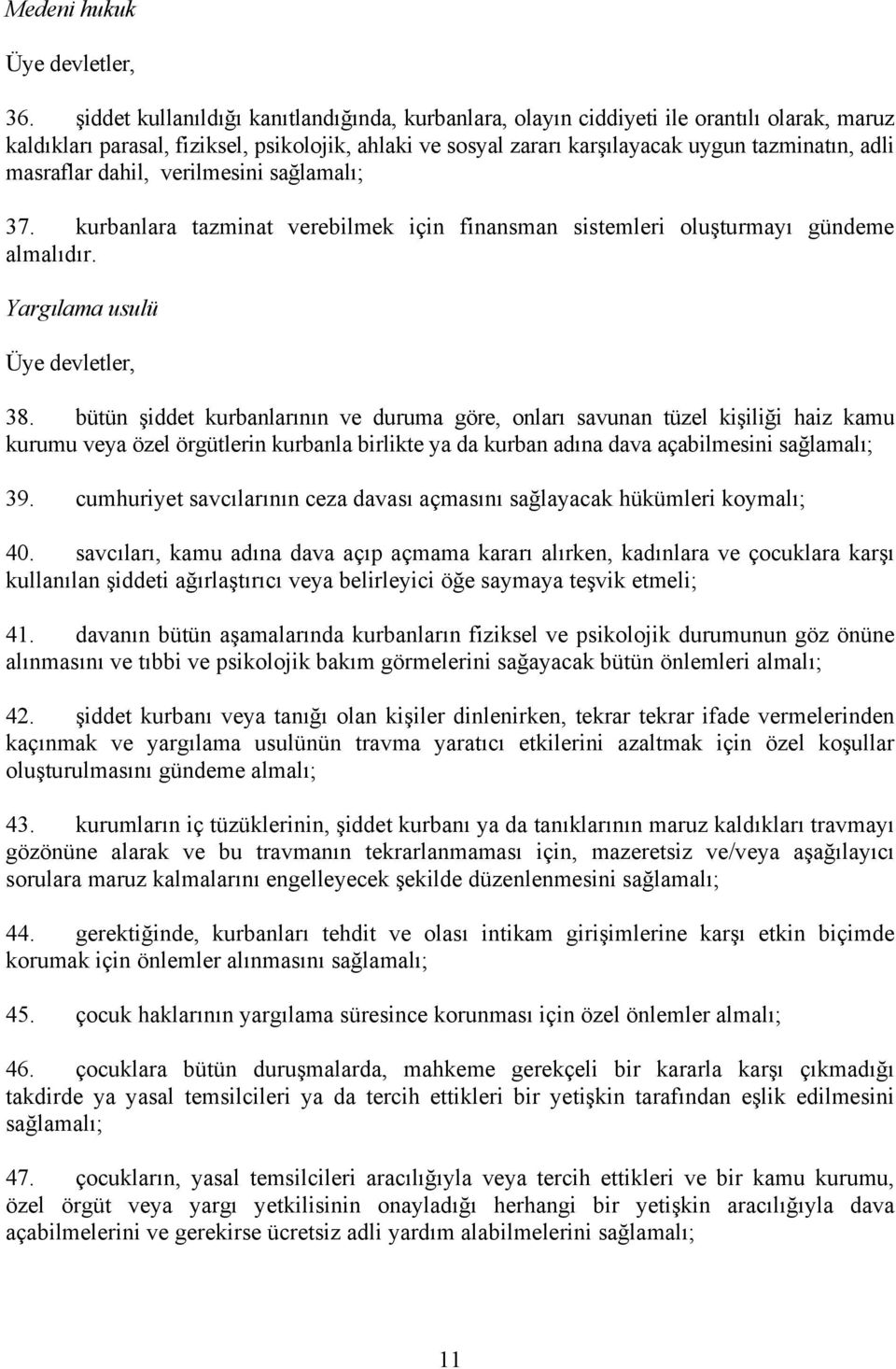 Medeni hukuk

Üye devletler,

36. şiddet kullanıldığı kanıtlandığında, kurbanlara, olayın ciddiyeti ile orantılı olarak, maruz kaldıkları parasal, fiziksel, psikolojik, ahlaki ve sosyal zararı karşılayacak uygun tazminatın, adli masraflar dahil, verilmesini sağlamalı;

37. kurbanlara tazminat verebilmek için finansman sistemleri oluşturmayı gündeme almalıdır.

Yargılama usulü

Üye devletler,

38. bütün şiddet kurbanlarının ve duruma göre, onları savunan tüzel kişiliği haiz kamu kurumu veya özel örgütlerin kurbanla birlikte ya da kurban adına dava açabilmesini sağlamalı;

39. cumhuriyet savcılarının ceza davası açmasını sağlayacak hükümleri koymalı;

40. savcıları, kamu adına dava açıp açmama kararı alırken, kadınlara ve çocuklara karşı kullanılan şiddeti ağırlaştırıcı veya belirleyici öğe saymaya teşvik etmeli;

41. davanın bütün aşamalarında kurbanların fiziksel ve psikolojik durumunun göz önüne alınmasını ve tıbbi ve psikolojik bakım görmelerini sağayacak bütün önlemleri almalı;

42. şiddet kurbanı veya tanığı olan kişiler dinlenirken, tekrar tekrar ifade vermelerinden kaçınmak ve yargılama usulünün travma yaratıcı etkilerini azaltmak için özel koşullar oluşturulmasını gündeme almalı;

43. kurumların iç tüzüklerinin, şiddet kurbanı ya da tanıklarının maruz kaldıkları travmayı gözönüne alarak ve bu travmanın tekrarlanmaması için, mazeretsiz ve/veya aşağılayıcı sorulara maruz kalmalarını engelleyecek şekilde düzenlenmesini sağlamalı;

44. gerektiğinde, kurbanları tehdit ve olası intikam girişimlerine karşı etkin biçimde korumak için önlemler alınmasını sağlamalı;

45. çocuk haklarının yargılama süresince korunması için özel önlemler almalı;

46. çocuklara bütün duruşmalarda, mahkeme gerekçeli bir kararla karşı çıkmadığı takdirde ya yasal temsilcileri ya da tercih ettikleri bir yetişkin tarafından eşlik edilmesini sağlamalı;

47. çocukların, yasal temsilcileri aracılığıyla veya tercih ettikleri ve bir kamu kurumu, özel örgüt veya yargı yetkilisinin onayladığı herhangi bir yetişkin aracılığıyla dava açabilmelerini ve gerekirse ücretsiz adli yardım alabilmelerini sağlamalı;

11